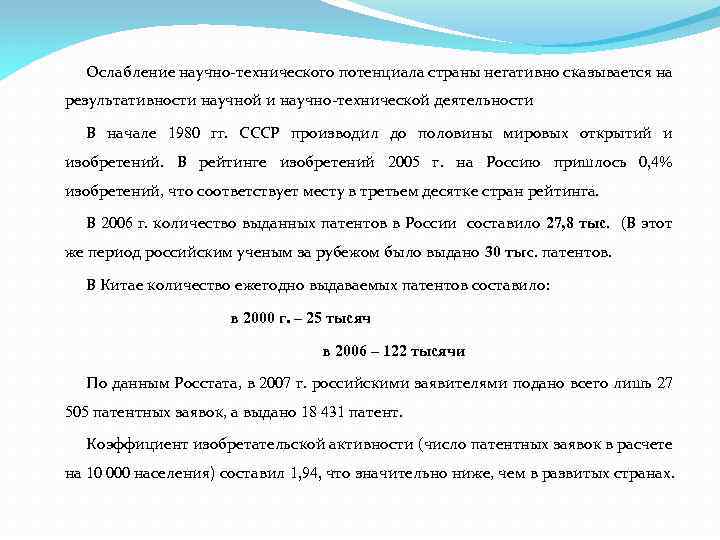 Ослабление научно-технического потенциала страны негативно сказывается на результативности научной и научно-технической деятельности

В начале 1980 гг. СССР производил до половины мировых открытий и изобретений. В рейтинге изобретений 2005 г. на Россию пришлось 0,4% изобретений, что соответствует месту в третьем десятке стран рейтинга.

В 2006 г. количество выданных патентов в России составило 27,8 тыс. (В этот же период российским ученым за рубежом было выдано 30 тыс. патентов.

В Китае количество ежегодно выдаваемых патентов составило:

в 2000 г. – 25 тысяч

в 2006 – 122 тысячи

По данным Росстата, в 2007 г. российскими заявителями подано всего лишь 27 505 патентных заявок, а выдано 18 431 патент.

Коэффициент изобретательской активности (число патентных заявок в расчете на 10 000 населения) составил 1,94, что значительно ниже, чем в развитых странах.